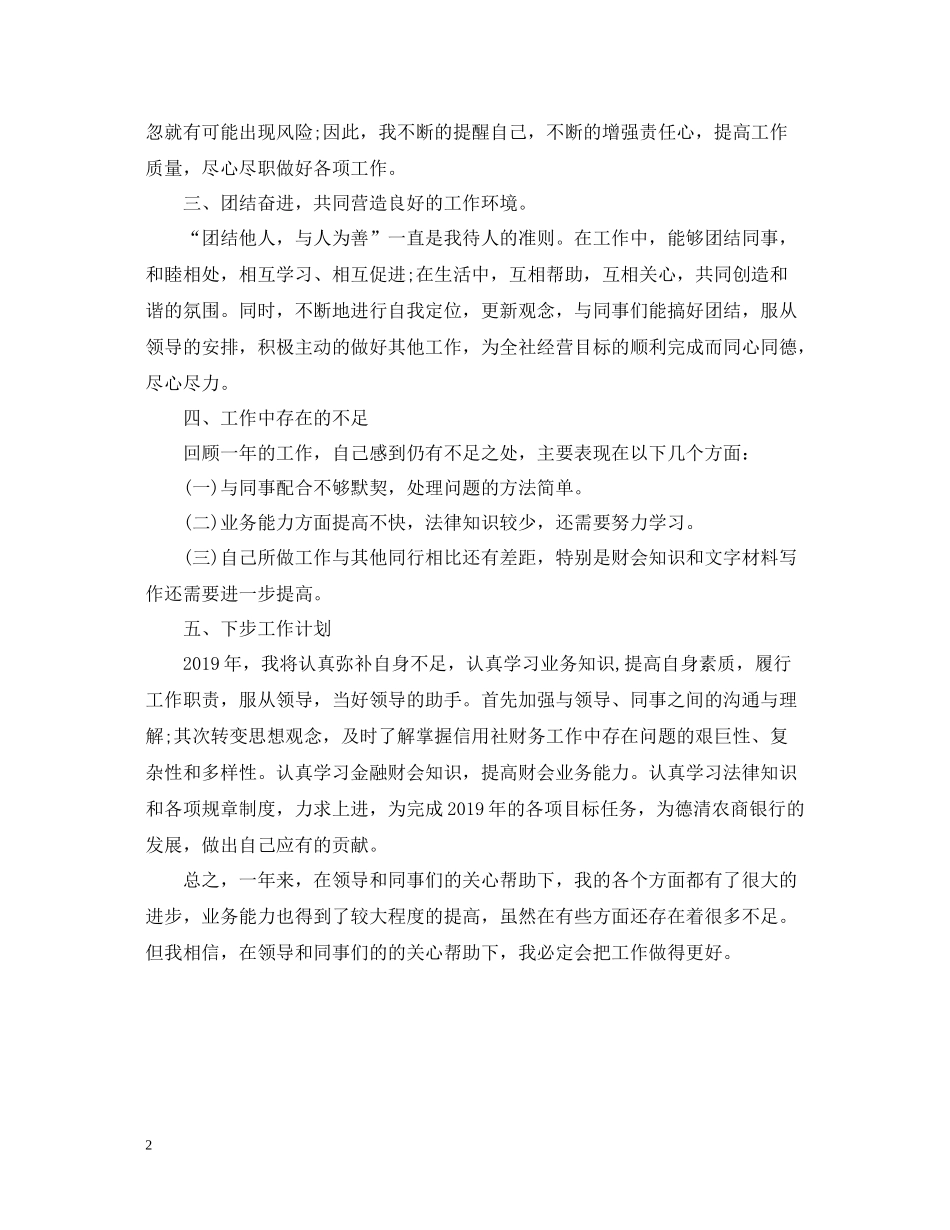 忽就有可能出现风险;因此，我不断的提醒自己，不断的增强责任心，提高工作质量，尽心尽职做好各项工作。

三、团结奋进，共同营造良好的工作环境。

“团结他人，与人为善”一直是我待人的准则。在工作中，能够团结同事，和睦相处，相互学习、相互促进;在生活中，互相帮助，互相关心，共同创造和谐的氛围。同时，不断地进行自我定位，更新观念，与同事们能搞好团结，服从领导的安排，积极主动的做好其他工作，为全社经营目标的顺利完成而同心同德，尽心尽力。

四、工作中存在的不足

回顾一年的工作，自己感到仍有不足之处，主要表现在以下几个方面:

(一)与同事配合不够默契，处理问题的方法简单。

(二)业务能力方面提高不快，法律知识较少，还需要努力学习。

(三)自己所做工作与其他同行相比还有差距，特别是财会知识和文字材料写作还需要进一步提高。

五、下步工作计划

2019年，我将认真弥补自身不足，认真学习业务知识,提高自身素质，履行工作职责，服从领导，当好领导的助手。首先加强与领导、同事之间的沟通与理解;其次转变思想观念，及时了解掌握信用社财务工作中存在问题的艰巨性、复杂性和多样性。认真学习金融财会知识，提高财会业务能力。认真学习法律知识和各项规章制度，力求上进，为完成2019年的各项目标任务，为德清农商银行的发展，做出自己应有的贡献。

总之，一年来，在领导和同事们的关心帮助下，我的各个方面都有了很大的进步，业务能力也得到了较大程度的提高，虽然在有些方面还存在着很多不足。但我相信，在领导和同事们的的关心帮助下，我必定会把工作做得更好。

2